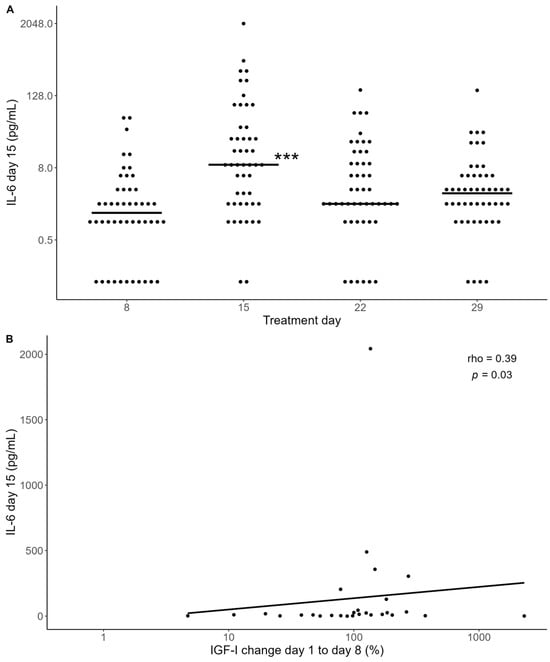 A

IL-6 day 15 (pg/mL)

2048.0

128.0

8.0

0.5

***

8

15

22

29

Treatment day

B

IL-6 day 15 (pg/mL)

2000

1500

1000

500

0

rho = 0.39

$p$ = 0.03

1

10

100

1000

IGF-I change day 1 to day 8 (%)